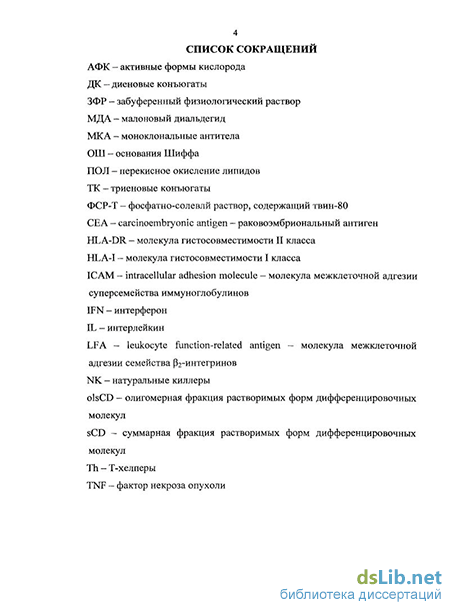 4

СПИСОК СОКРАЩЕНИЙ

АФК – активные формы кислорода

ДК – диеновые конъюгаты

ЗФР – забуференный физиологический раствор

МДА – малоновый диальдегид

МКА – моноклональные антитела

ОШ – основания Шиффа

ПОЛ – перекисное окисление липидов

ТК – триеновые конъюгаты

ФСР-Т – фосфатно-солевлй раствор, содержащий твин-80

CEA – carcinoembryonic antigen – раковоэмбриональный антиген

HLA-DR – молекула гистосовместимости II класса

HLA-I – молекула гистосовместимости I класса

ICAM – intracellular adhesion molecule – молекула межклеточной адгезии суперсемейства иммуноглобулинов

IFN – интерферон

IL – интерлейкин

LFA – leukocyte function-related antigen – молекула межклеточной адгезии семейства $\beta_2$-интегринов

NK – натуральные киллеры

olsCD – олигомерная фракция растворимых форм дифференцировочных молекул

sCD – суммарная фракция растворимых форм дифференцировочных молекул

Th – Т-хелперы

TNF – фактор некроза опухоли

dsLib.net
библиотека диссертаций